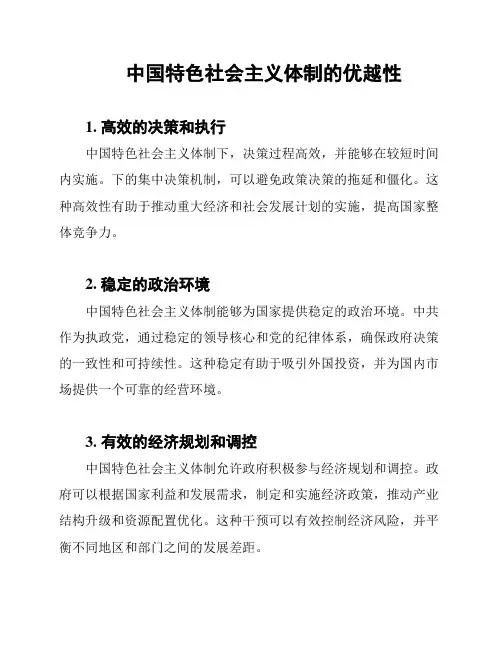 中国特色社会主义体制的优越性

1. 高效的决策和执行

中国特色社会主义体制下，决策过程高效，并能够在较短时间内实施。下的集中决策机制，可以避免政策决策的拖延和僵化。这种高效性有助于推动重大经济和社会发展计划的实施，提高国家整体竞争力。

2. 稳定的政治环境

中国特色社会主义体制能够为国家提供稳定的政治环境。中共作为执政党，通过稳定的领导核心和党的纪律体系，确保政府决策的一致性和可持续性。这种稳定有助于吸引外国投资，并为国内市场提供一个可靠的经营环境。

3. 有效的经济规划和调控

中国特色社会主义体制允许政府积极参与经济规划和调控。政府可以根据国家利益和发展需求，制定和实施经济政策，推动产业结构升级和资源配置优化。这种干预可以有效控制经济风险，并平衡不同地区和部门之间的发展差距。